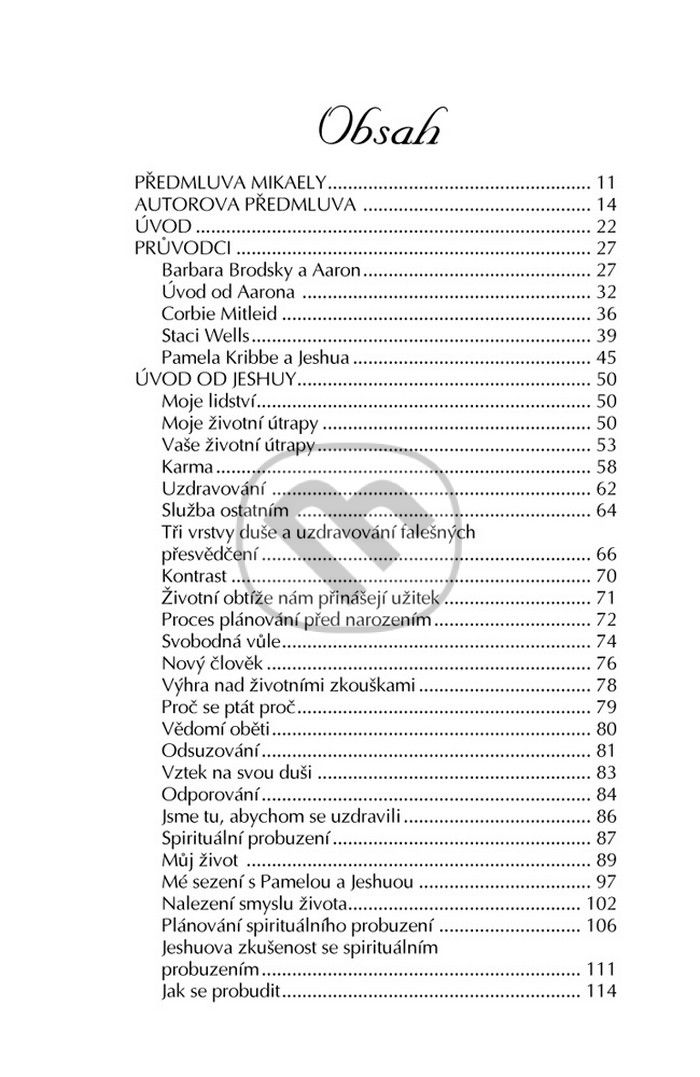 Obsah

PŘEDMLUVA MIKAELY 11
AUTOROVA PŘEDMLUVA 14
ÚVOD 22
PRŮVODCI 27
Barbara Brodsky a Aaron 27
Úvod od Aarona 32
Corbie Mitleid 36
Staci Wells 39
Pamela Kribbe a Jeshua 45
ÚVOD OD JESHUY 50
Moje lidství 50
Moje životní útrapy 50
Vaše životní útrapy 53
Karma 58
Uzdravování 62
Služba ostatním 64
Tři vrstvy duše a uzdravování falešných přesvědčení 66
Kontrast 70
Životní obtíže nám přinášejí užitek 71
Proces plánování před narozením 72
Svobodná vůle 74
Nový člověk 76
Výhra nad životními zkouškami 78
Proč se ptát proč 79
Vědomí oběti 80
Odsuzování 81
Vztek na svou duši 83
Odporování 84
Jsme tu, abychom se uzdravili 86
Spirituální probuzení 87
Můj život 89
Mé sezení s Pamelou a Jeshuou 97
Nalezení smyslu života 102
Plánování spirituálního probuzení 106
Jeshuova zkušenost se spirituálním probuzením 111
Jak se probudit 114